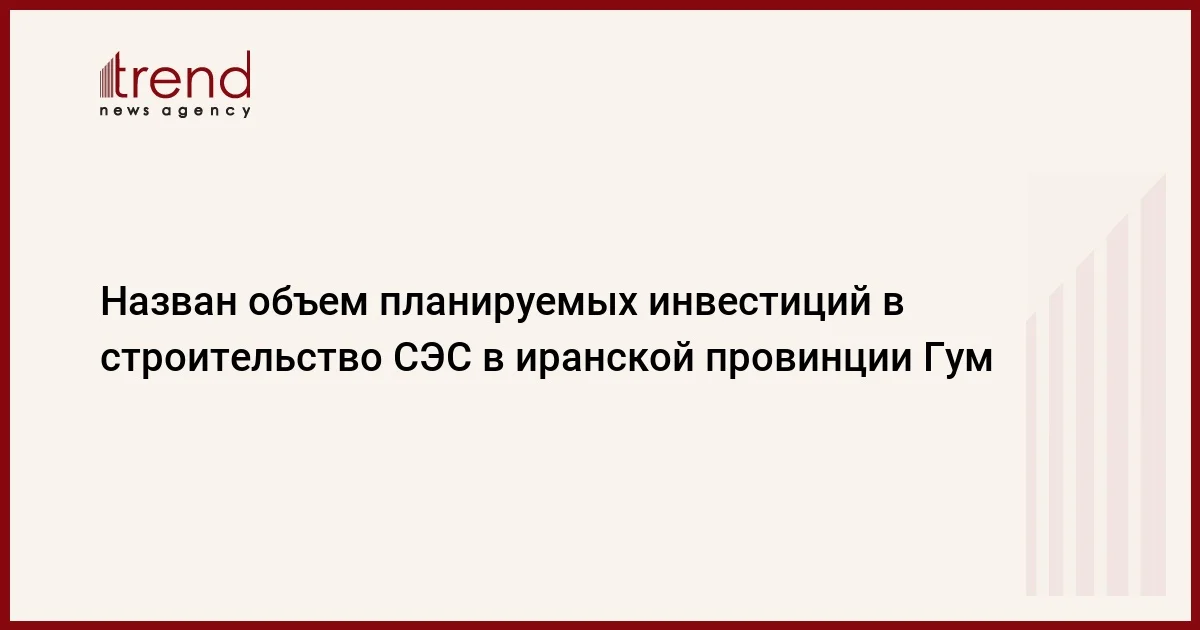 trend
news agency

Назван объем планируемых инвестиций в строительство СЭС в иранской провинции Гум